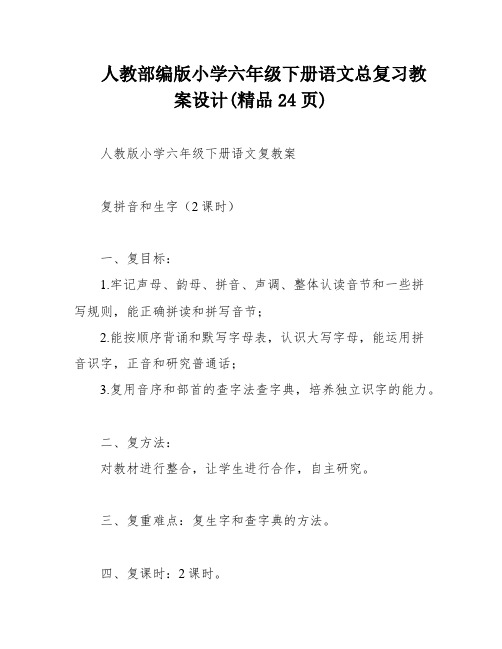 人教部编版小学六年级下册语文总复习教案设计(精品 24 页)

人教版小学六年级下册语文复教案

复拼音和生字（2 课时）

一、复目标：

1.牢记声母、韵母、拼音、声调、整体认读音节和一些拼写规则，能正确拼读和拼写音节；

2.能按顺序背诵和默写字母表，认识大写字母，能运用拼音识字，正音和研究普通话；

3.复用音序和部首的查字法查字典，培养独立识字的能力。

二、复方法：

对教材进行整合，让学生进行合作，自主研究。

三、复重难点：复生字和查字典的方法。

四、复课时：2 课时。